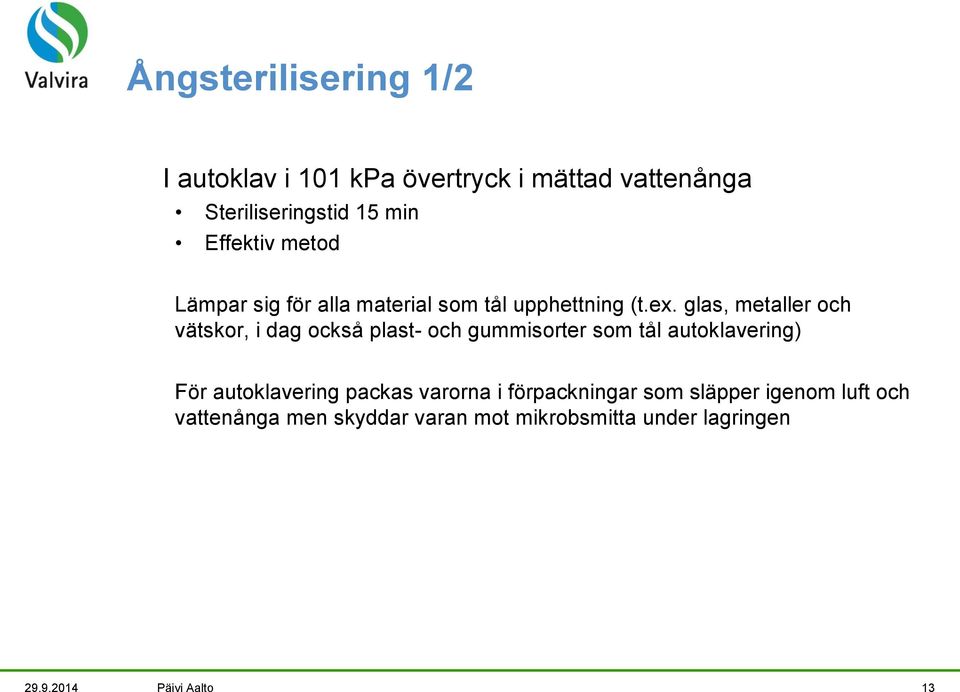 Valvira

Ångsterilisering 1/2

I autoklav i 101 kPa övertryck i mättad vattenånga

• Steriliseringstid 15 min
• Effektiv metod

Lämpar sig för alla material som tål upphettning (t.ex. glas, metaller och vätskor, i dag också plast- och gummisorter som tål autoklavering)

För autoklavering packas varorna i förpackningar som släpper igenom luft och vattenånga men skyddar varan mot mikrobsmitta under lagringen

29.9.2014 Päivi Aalto 13